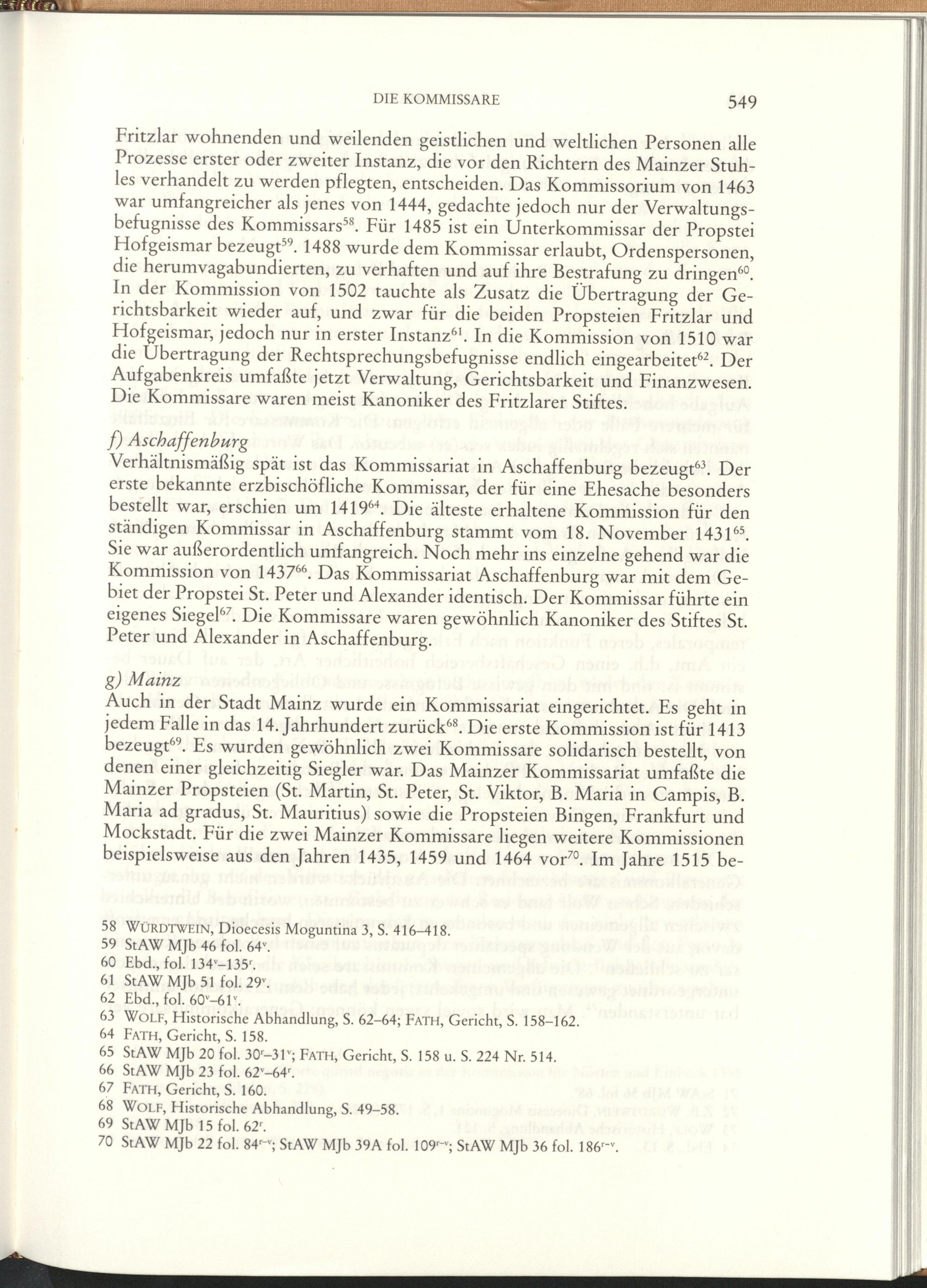 DIE KOMMISSARE 549

Fritzlar wohnenden und weilenden geistlichen und weltlichen Personen alle Prozesse erster oder zweiter Instanz, die vor den Richtern des Mainzer Stuhles verhandelt zu werden pflegten, entscheiden. Das Kommissorium von 1463 war umfangreicher als jenes von 1444, gedachte jedoch nur der Verwaltungsbefugnisse des Kommissars$^{58}$. Für 1485 ist ein Unterkommissar der Propstei Hofgeismar bezeugt$^{59}$. 1488 wurde dem Kommissar erlaubt, Ordenspersonen, die herumvagabundierten, zu verhaften und auf ihre Bestrafung zu dringen$^{60}$. In der Kommission von 1502 tauchte als Zusatz die Übertragung der Gerichtsbarkeit wieder auf, und zwar für die beiden Propsteien Fritzlar und Hofgeismar, jedoch nur in erster Instanz$^{61}$. In die Kommission von 1510 war die Übertragung der Rechtsprechungsbefugnisse endlich eingearbeitet$^{62}$. Der Aufgabenkreis umfaßte jetzt Verwaltung, Gerichtsbarkeit und Finanzwesen. Die Kommissare waren meist Kanoniker des Fritzlarer Stiftes.

f) Aschaffenburg
Verhältnismäßig spät ist das Kommissariat in Aschaffenburg bezeugt$^{63}$. Der erste bekannte erzbischöfliche Kommissar, der für eine Ehesache besonders bestellt war, erschien um 1419$^{64}$. Die älteste erhaltene Kommission für den ständigen Kommissar in Aschaffenburg stammt vom 18. November 1431$^{65}$. Sie war außerordentlich umfangreich. Noch mehr ins einzelne gehend war die Kommission von 1437$^{66}$. Das Kommissariat Aschaffenburg war mit dem Gebiet der Propstei St. Peter und Alexander identisch. Der Kommissar führte ein eigenes Siegel$^{67}$. Die Kommissare waren gewöhnlich Kanoniker des Stiftes St. Peter und Alexander in Aschaffenburg.

g) Mainz
Auch in der Stadt Mainz wurde ein Kommissariat eingerichtet. Es geht in jedem Falle in das 14. Jahrhundert zurück$^{68}$. Die erste Kommission ist für 1413 bezeugt$^{69}$. Es wurden gewöhnlich zwei Kommissare solidarisch bestellt, von denen einer gleichzeitig Siegler war. Das Mainzer Kommissariat umfaßte die Mainzer Propsteien (St. Martin, St. Peter, St. Viktor, B. Maria in Campis, B. Maria ad gradus, St. Mauritius) sowie die Propsteien Bingen, Frankfurt und Mockstadt. Für die zwei Mainzer Kommissare liegen weitere Kommissionen beispielsweise aus den Jahren 1435, 1459 und 1464 vor$^{70}$. Im Jahre 1515 be-

58 WÜRDTWEIN, Dioecesis Moguntina 3, S. 416–418.
59 StAW MJb 46 fol. 64$^{v}$.
60 Ebd., fol. 134$^{v}$–135$^{r}$.
61 StAW MJb 51 fol. 29$^{v}$.
62 Ebd., fol. 60$^{v}$–61$^{v}$.
63 WOLF, Historische Abhandlung, S. 62–64; FATH, Gericht, S. 158–162.
64 FATH, Gericht, S. 158.
65 StAW MJb 20 fol. 30$^{r}$–31$^{v}$; FATH, Gericht, S. 158 u. S. 224 Nr. 514.
66 StAW MJb 23 fol. 62$^{v}$–64$^{r}$.
67 FATH, Gericht, S. 160.
68 WOLF, Historische Abhandlung, S. 49–58.
69 StAW MJb 15 fol. 62$^{r}$.
70 StAW MJb 22 fol. 84$^{r-v}$; StAW MJb 39A fol. 109$^{r-v}$; StAW MJb 36 fol. 186$^{r-v}$.